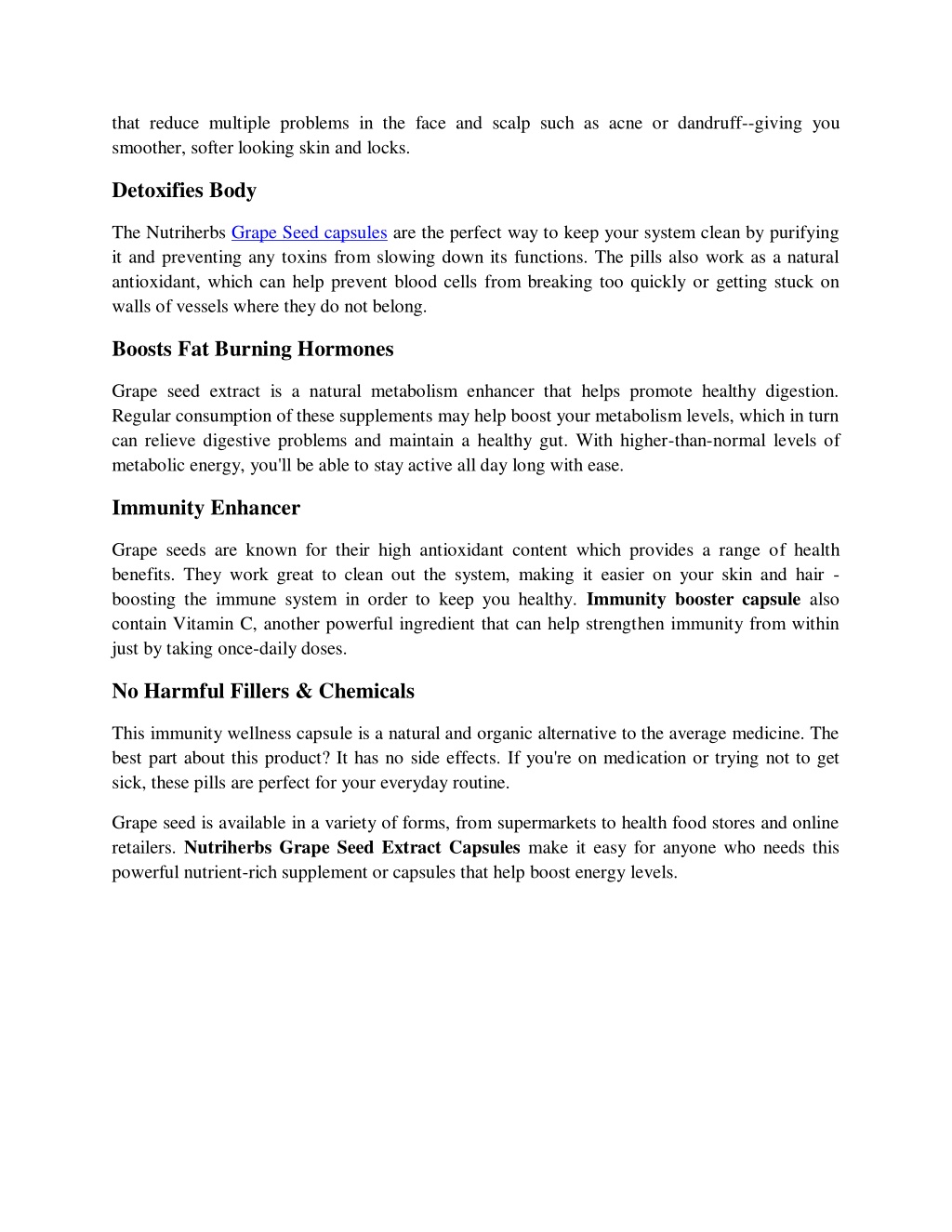 that reduce multiple problems in the face and scalp such as acne or dandruff--giving you smoother, softer looking skin and locks.

Detoxifies Body

The Nutriherbs Grape Seed capsules are the perfect way to keep your system clean by purifying it and preventing any toxins from slowing down its functions. The pills also work as a natural antioxidant, which can help prevent blood cells from breaking too quickly or getting stuck on walls of vessels where they do not belong.

Boosts Fat Burning Hormones

Grape seed extract is a natural metabolism enhancer that helps promote healthy digestion. Regular consumption of these supplements may help boost your metabolism levels, which in turn can relieve digestive problems and maintain a healthy gut. With higher-than-normal levels of metabolic energy, you'll be able to stay active all day long with ease.

Immunity Enhancer

Grape seeds are known for their high antioxidant content which provides a range of health benefits. They work great to clean out the system, making it easier on your skin and hair - boosting the immune system in order to keep you healthy. Immunity booster capsule also contain Vitamin C, another powerful ingredient that can help strengthen immunity from within just by taking once-daily doses.

No Harmful Fillers & Chemicals

This immunity wellness capsule is a natural and organic alternative to the average medicine. The best part about this product? It has no side effects. If you're on medication or trying not to get sick, these pills are perfect for your everyday routine.

Grape seed is available in a variety of forms, from supermarkets to health food stores and online retailers. Nutriherbs Grape Seed Extract Capsules make it easy for anyone who needs this powerful nutrient-rich supplement or capsules that help boost energy levels.